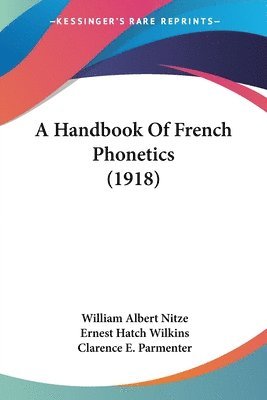 —KESSINGER'S RARE REPRINTS—

A Handbook Of French Phonetics (1918)

William Albert Nitze
Ernest Hatch Wilkins
Clarence E. Parmenter